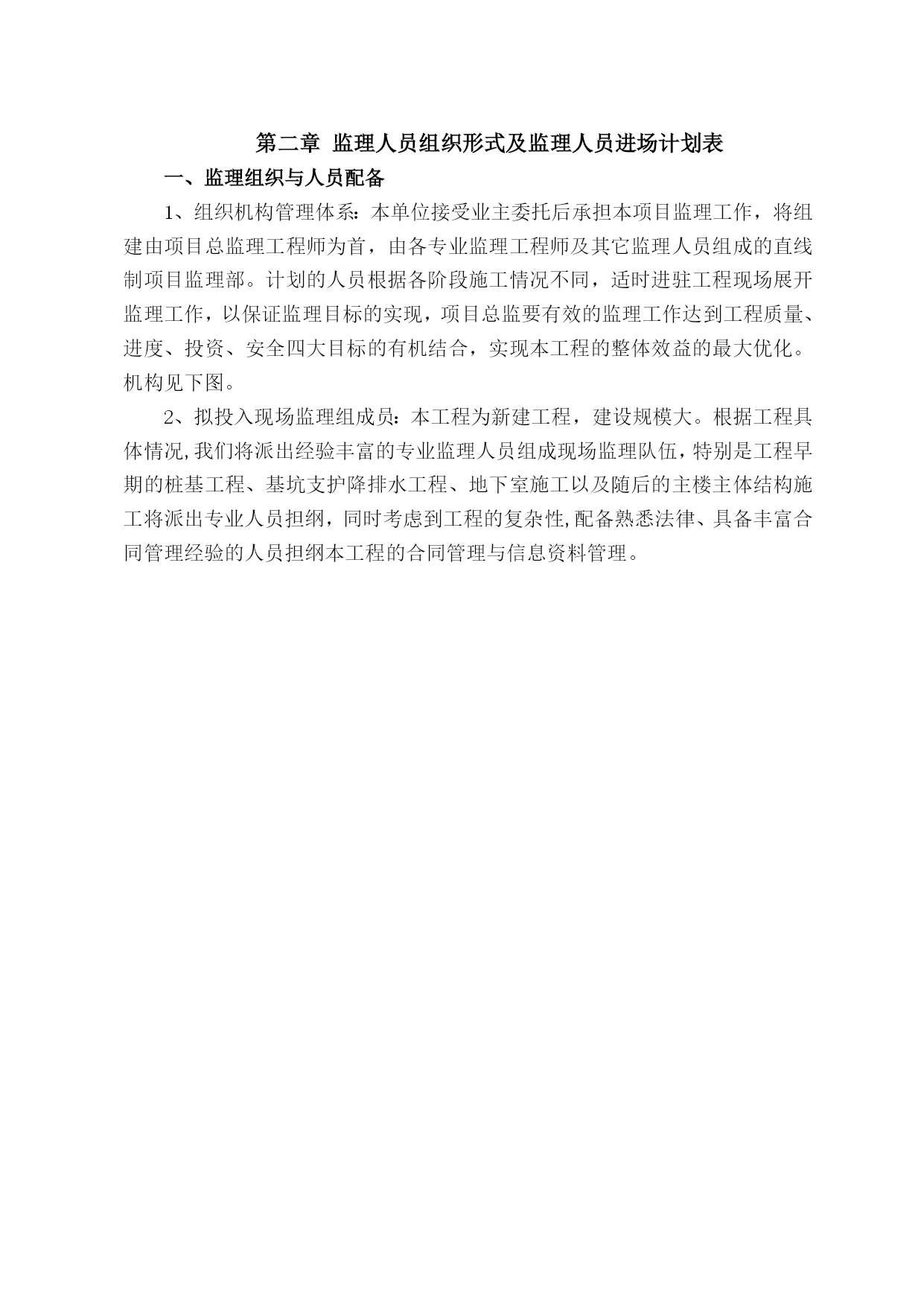 第二章 监理人员组织形式及监理人员进场计划表

一、监理组织与人员配备

1、组织机构管理体系：本单位接受业主委托后承担本项目监理工作，将组建由项目总监理工程师为首，由各专业监理工程师及其它监理人员组成的直线制项目监理部。计划的人员根据各阶段施工情况不同，适时进驻工程现场展开监理工作，以保证监理目标的实现，项目总监要有效的监理工作达到工程质量、进度、投资、安全四大目标的有机结合，实现本工程的整体效益的最大优化。机构见下图。

2、拟投入现场监理组成员：本工程为新建工程，建设规模大。根据工程具体情况,我们将派出经验丰富的专业监理人员组成现场监理队伍，特别是工程早期的桩基工程、基坑支护降排水工程、地下室施工以及随后的主楼主体结构施工将派出专业人员担纲，同时考虑到工程的复杂性,配备熟悉法律、具备丰富合同管理经验的人员担纲本工程的合同管理与信息资料管理。